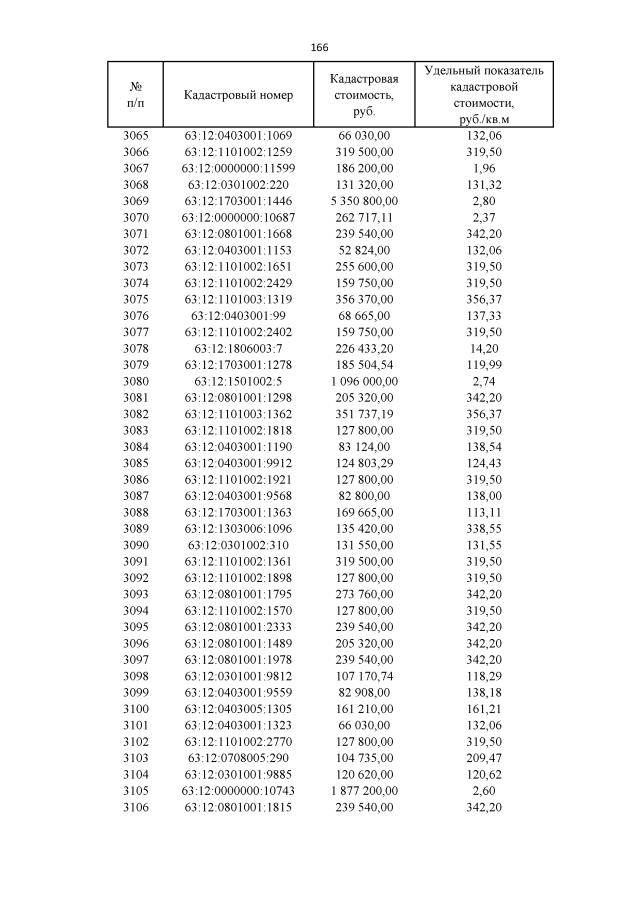 166

| № п/п | Кадастровый номер | Кадастровая стоимость, руб. | Удельный показатель кадастровой стоимости, руб./кв.м |
|---|---|---|---|
| 3065 | 63:12:0403001:1069 | 66 030,00 | 132,06 |
| 3066 | 63:12:1101002:1259 | 319 500,00 | 319,50 |
| 3067 | 63:12:0000000:11599 | 186 200,00 | 1,96 |
| 3068 | 63:12:0301002:220 | 131 320,00 | 131,32 |
| 3069 | 63:12:1703001:1446 | 5 350 800,00 | 2,80 |
| 3070 | 63:12:0000000:10687 | 262 717,11 | 2,37 |
| 3071 | 63:12:0801001:1668 | 239 540,00 | 342,20 |
| 3072 | 63:12:0403001:1153 | 52 824,00 | 132,06 |
| 3073 | 63:12:1101002:1651 | 255 600,00 | 319,50 |
| 3074 | 63:12:1101002:2429 | 159 750,00 | 319,50 |
| 3075 | 63:12:1101003:1319 | 356 370,00 | 356,37 |
| 3076 | 63:12:0403001:99 | 68 665,00 | 137,33 |
| 3077 | 63:12:1101002:2402 | 159 750,00 | 319,50 |
| 3078 | 63:12:1806003:7 | 226 433,20 | 14,20 |
| 3079 | 63:12:1703001:1278 | 185 504,54 | 119,99 |
| 3080 | 63:12:1501002:5 | 1 096 000,00 | 2,74 |
| 3081 | 63:12:0801001:1298 | 205 320,00 | 342,20 |
| 3082 | 63:12:1101003:1362 | 351 737,19 | 356,37 |
| 3083 | 63:12:1101002:1818 | 127 800,00 | 319,50 |
| 3084 | 63:12:0403001:1190 | 83 124,00 | 138,54 |
| 3085 | 63:12:0403001:9912 | 124 803,29 | 124,43 |
| 3086 | 63:12:1101002:1921 | 127 800,00 | 319,50 |
| 3087 | 63:12:0403001:9568 | 82 800,00 | 138,00 |
| 3088 | 63:12:1703001:1363 | 169 665,00 | 113,11 |
| 3089 | 63:12:1303006:1096 | 135 420,00 | 338,55 |
| 3090 | 63:12:0301002:310 | 131 550,00 | 131,55 |
| 3091 | 63:12:1101002:1361 | 319 500,00 | 319,50 |
| 3092 | 63:12:1101002:1898 | 127 800,00 | 319,50 |
| 3093 | 63:12:0801001:1795 | 273 760,00 | 342,20 |
| 3094 | 63:12:1101002:1570 | 127 800,00 | 319,50 |
| 3095 | 63:12:0801001:2333 | 239 540,00 | 342,20 |
| 3096 | 63:12:0801001:1489 | 205 320,00 | 342,20 |
| 3097 | 63:12:0801001:1978 | 239 540,00 | 342,20 |
| 3098 | 63:12:0301001:9812 | 107 170,74 | 118,29 |
| 3099 | 63:12:0403001:9559 | 82 908,00 | 138,18 |
| 3100 | 63:12:0403005:1305 | 161 210,00 | 161,21 |
| 3101 | 63:12:0403001:1323 | 66 030,00 | 132,06 |
| 3102 | 63:12:1101002:2770 | 127 800,00 | 319,50 |
| 3103 | 63:12:0708005:290 | 104 735,00 | 209,47 |
| 3104 | 63:12:0301001:9885 | 120 620,00 | 120,62 |
| 3105 | 63:12:0000000:10743 | 1 877 200,00 | 2,60 |
| 3106 | 63:12:0801001:1815 | 239 540,00 | 342,20 |